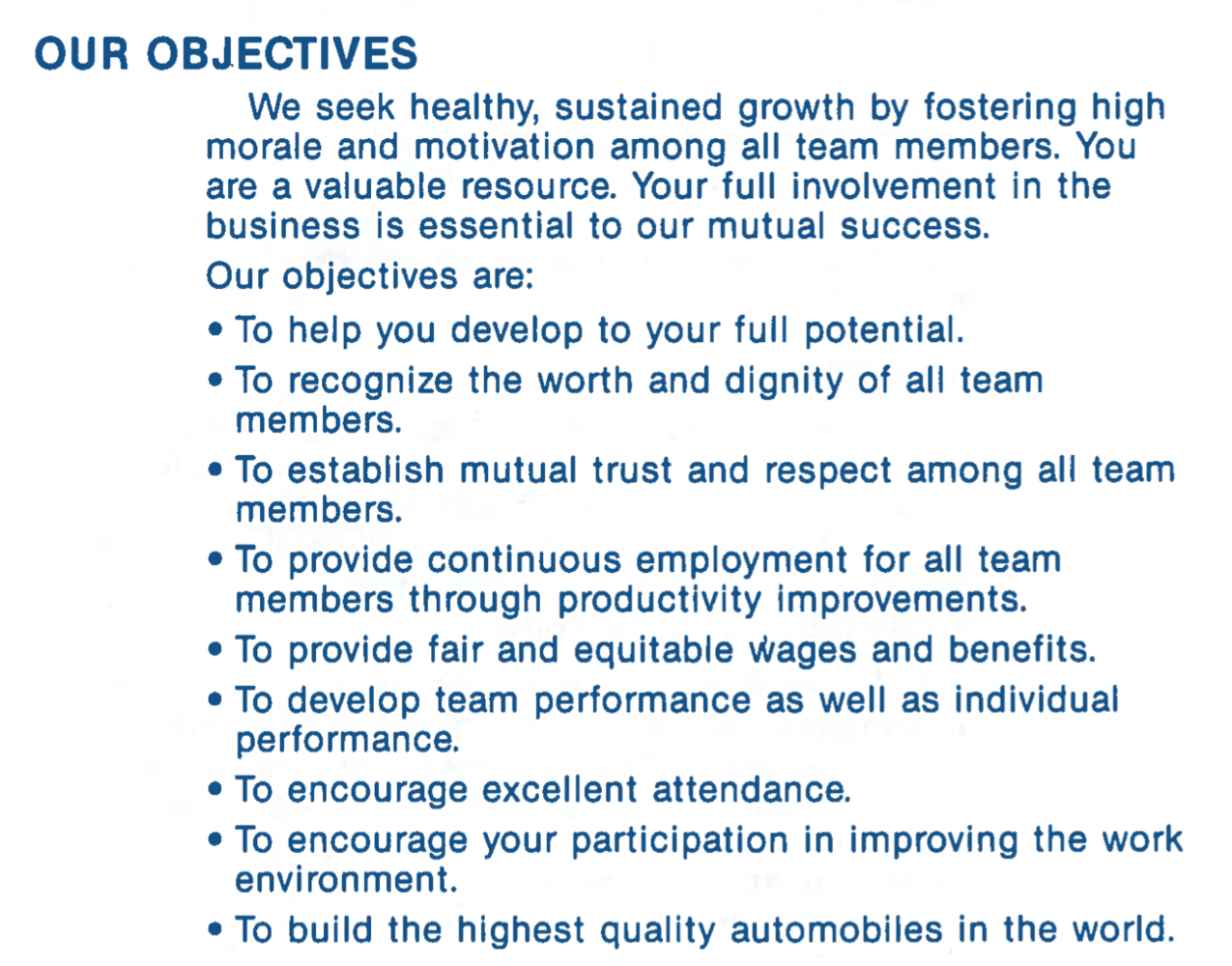 OUR OBJECTIVES

We seek healthy, sustained growth by fostering high morale and motivation among all team members. You are a valuable resource. Your full involvement in the business is essential to our mutual success.

Our objectives are:

• To help you develop to your full potential.
• To recognize the worth and dignity of all team members.
• To establish mutual trust and respect among all team members.
• To provide continuous employment for all team members through productivity improvements.
• To provide fair and equitable wages and benefits.
• To develop team performance as well as individual performance.
• To encourage excellent attendance.
• To encourage your participation in improving the work environment.
• To build the highest quality automobiles in the world.